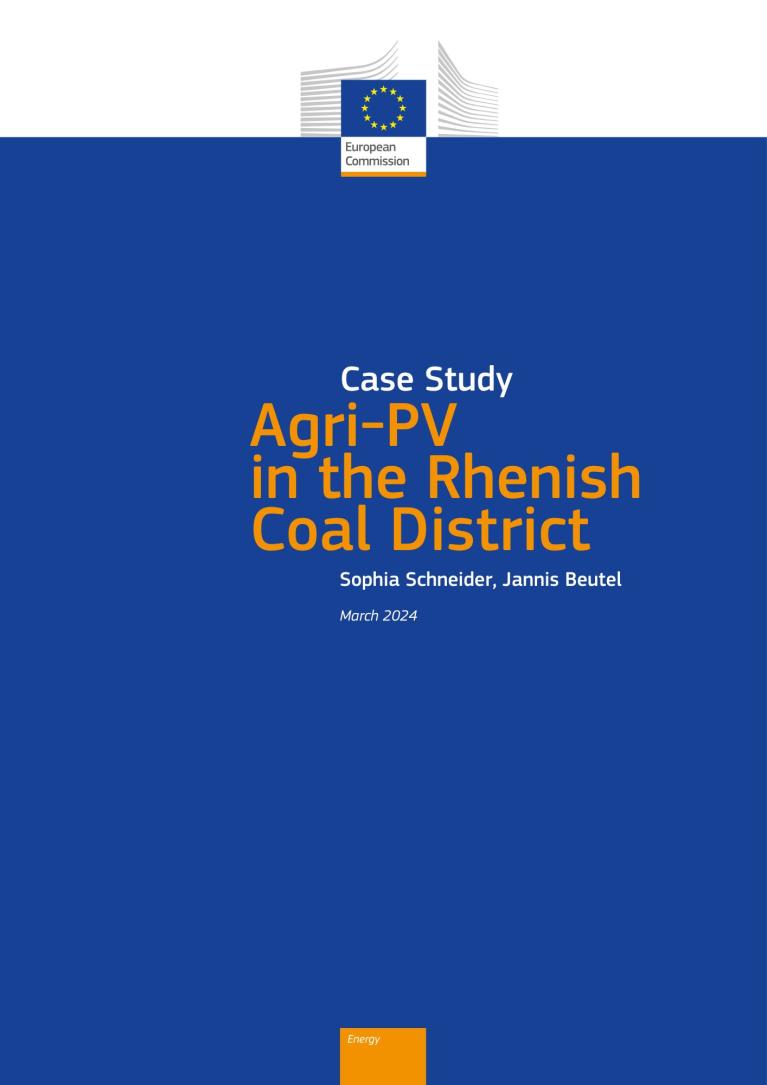 European Commission

Case Study
Agri-PV in the Rhenish Coal District

Sophia Schneider, Jannis Beutel

March 2024

Energy